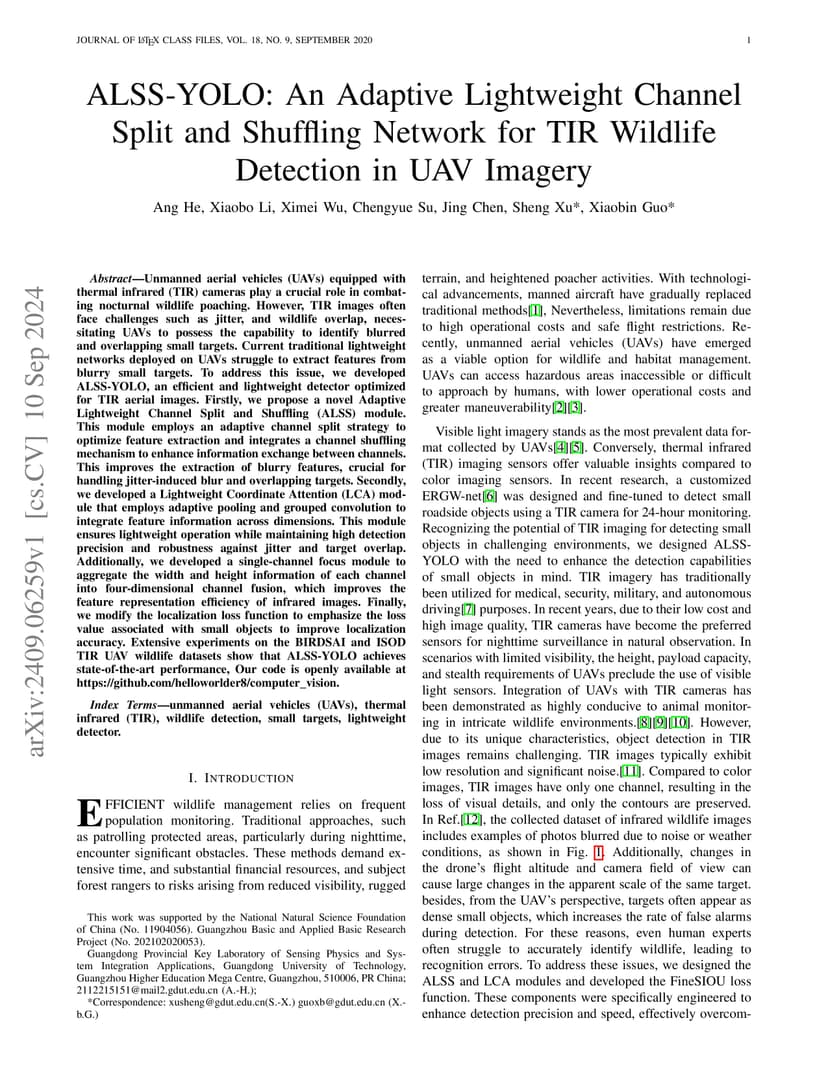 JOURNAL OF LATEX CLASS FILES, VOL. 18, NO. 9, SEPTEMBER 2020 1

ALSS-YOLO: An Adaptive Lightweight Channel Split and Shuffling Network for TIR Wildlife Detection in UAV Imagery

Ang He, Xiaobo Li, Ximei Wu, Chengyue Su, Jing Chen, Sheng Xu*, Xiaobin Guo*

arXiv:2409.06259v1 [cs.CV] 10 Sep 2024

Abstract—Unmanned aerial vehicles (UAVs) equipped with thermal infrared (TIR) cameras play a crucial role in combating nocturnal wildlife poaching. However, TIR images often face challenges such as jitter, and wildlife overlap, necessitating UAVs to possess the capability to identify blurred and overlapping small targets. Current traditional lightweight networks deployed on UAVs struggle to extract features from blurry small targets. To address this issue, we developed ALSS-YOLO, an efficient and lightweight detector optimized for TIR aerial images. Firstly, we propose a novel Adaptive Lightweight Channel Split and Shuffling (ALSS) module. This module employs an adaptive channel split strategy to optimize feature extraction and integrates a channel shuffling mechanism to enhance information exchange between channels. This improves the extraction of blurry features, crucial for handling jitter-induced blur and overlapping targets. Secondly, we developed a Lightweight Coordinate Attention (LCA) module that employs adaptive pooling and grouped convolution to integrate feature information across dimensions. This module ensures lightweight operation while maintaining high detection precision and robustness against jitter and target overlap. Additionally, we developed a single-channel focus module to aggregate the width and height information of each channel into four-dimensional channel fusion, which improves the feature representation efficiency of infrared images. Finally, we modify the localization loss function to emphasize the loss value associated with small objects to improve localization accuracy. Extensive experiments on the BIRDSAI and ISOD TIR UAV wildlife datasets show that ALSS-YOLO achieves state-of-the-art performance, Our code is openly available at https://github.com/helloworlder8/computer_vision.

Index Terms—unmanned aerial vehicles (UAVs), thermal infrared (TIR), wildlife detection, small targets, lightweight detector.

I. INTRODUCTION

EFFICIENT wildlife management relies on frequent population monitoring. Traditional approaches, such as patrolling protected areas, particularly during nighttime, encounter significant obstacles. These methods demand extensive time, and substantial financial resources, and subject forest rangers to risks arising from reduced visibility, rugged

This work was supported by the National Natural Science Foundation of China (No. 11904056). Guangzhou Basic and Applied Basic Research Project (No. 202102020053).

Guangdong Provincial Key Laboratory of Sensing Physics and System Integration Applications, Guangdong University of Technology, Guangzhou Higher Education Mega Centre, Guangzhou, 510006, PR China; 2112215151@mail2.gdut.edu.cn (A.-H.);

*Correspondence: xusheng@gdut.edu.cn(S.-X.) guoxb@gdut.edu.cn (X.-b.G.)

terrain, and heightened poacher activities. With technological advancements, manned aircraft have gradually replaced traditional methods[1], Nevertheless, limitations remain due to high operational costs and safe flight restrictions. Recently, unmanned aerial vehicles (UAVs) have emerged as a viable option for wildlife and habitat management. UAVs can access hazardous areas inaccessible or difficult to approach by humans, with lower operational costs and greater maneuverability[2][3].

Visible light imagery stands as the most prevalent data format collected by UAVs[4][5]. Conversely, thermal infrared (TIR) imaging sensors offer valuable insights compared to color imaging sensors. In recent research, a customized ERGW-net[6] was designed and fine-tuned to detect small roadside objects using a TIR camera for 24-hour monitoring. Recognizing the potential of TIR imaging for detecting small objects in challenging environments, we designed ALSS-YOLO with the need to enhance the detection capabilities of small objects in mind. TIR imagery has traditionally been utilized for medical, security, military, and autonomous driving[7] purposes. In recent years, due to their low cost and high image quality, TIR cameras have become the preferred sensors for nighttime surveillance in natural observation. In scenarios with limited visibility, the height, payload capacity, and stealth requirements of UAVs preclude the use of visible light sensors. Integration of UAVs with TIR cameras has been demonstrated as highly conducive to animal monitoring in intricate wildlife environments.[8][9][10]. However, due to its unique characteristics, object detection in TIR images remains challenging. TIR images typically exhibit low resolution and significant noise.[11]. Compared to color images, TIR images have only one channel, resulting in the loss of visual details, and only the contours are preserved. In Ref.[12], the collected dataset of infrared wildlife images includes examples of photos blurred due to noise or weather conditions, as shown in Fig. 1. Additionally, changes in the drone's flight altitude and camera field of view can cause large changes in the apparent scale of the same target. besides, from the UAV's perspective, targets often appear as dense small objects, which increases the rate of false alarms during detection. For these reasons, even human experts often struggle to accurately identify wildlife, leading to recognition errors. To address these issues, we designed the ALSS and LCA modules and developed the FineSIOU loss function. These components were specifically engineered to enhance detection precision and speed, effectively overcom-